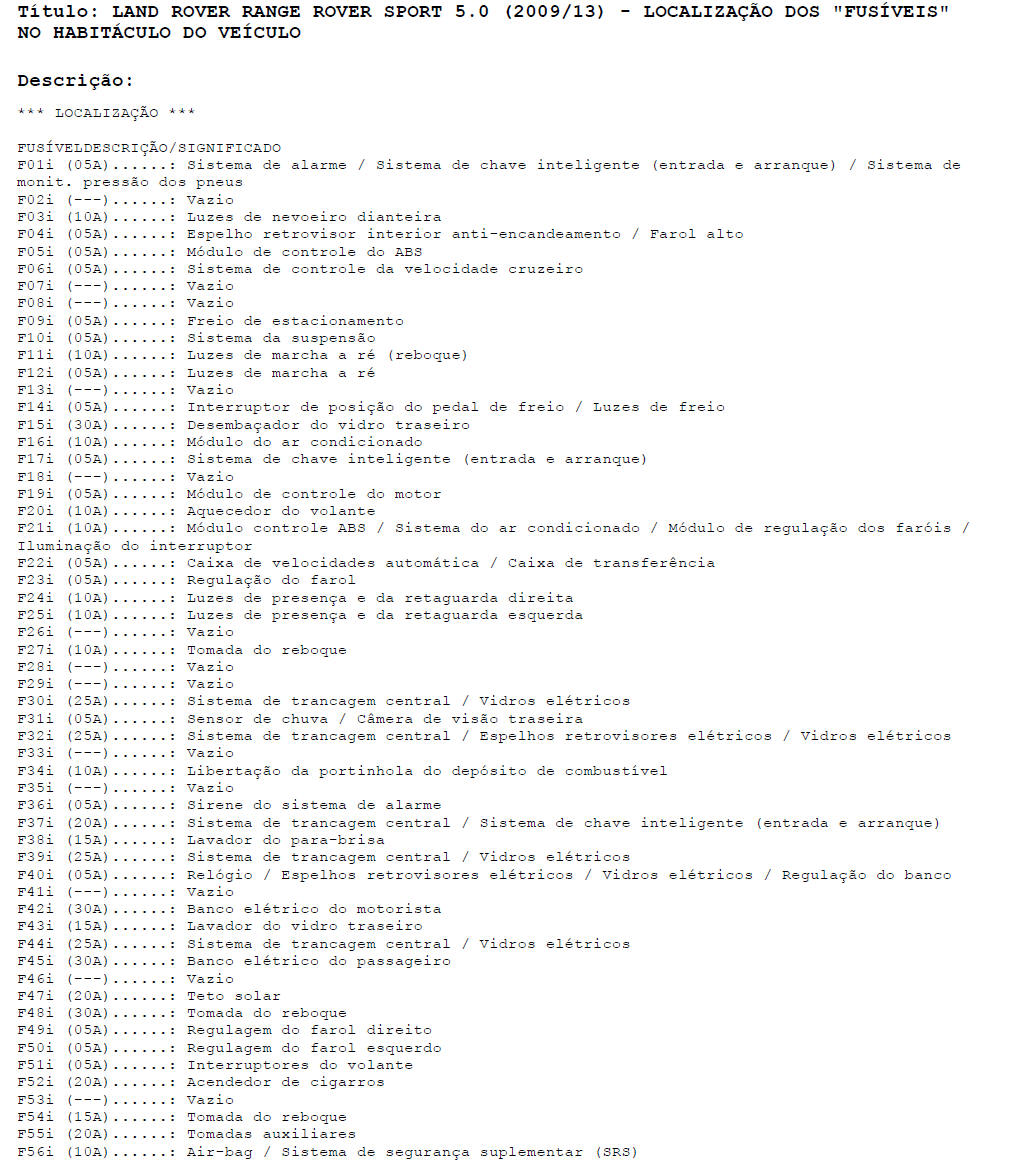 Título: LAND ROVER RANGE ROVER SPORT 5.0 (2009/13) - LOCALIZAÇÃO DOS "FUSÍVEIS" NO HABITÁCULO DO VEÍCULO

Descrição:

*** LOCALIZAÇÃO ***

FUSÍVELDESCRIÇÃO/SIGNIFICADO
F01i (05A)......: Sistema de alarme / Sistema de chave inteligente (entrada e arranque) / Sistema de monit. pressão dos pneus
F02i (---)......: Vazio
F03i (10A)......: Luzes de nevoeiro dianteira
F04i (05A)......: Espelho retrovisor interior anti-encandeamento / Farol alto
F05i (05A)......: Módulo de controle do ABS
F06i (05A)......: Sistema de controle da velocidade cruzeiro
F07i (---)......: Vazio
F08i (---)......: Vazio
F09i (05A)......: Freio de estacionamento
F10i (05A)......: Sistema da suspensão
F11i (10A)......: Luzes de marcha a ré (reboque)
F12i (05A)......: Luzes de marcha a ré
F13i (---)......: Vazio
F14i (05A)......: Interruptor de posição do pedal de freio / Luzes de freio
F15i (30A)......: Desembaçador do vidro traseiro
F16i (10A)......: Módulo do ar condicionado
F17i (05A)......: Sistema de chave inteligente (entrada e arranque)
F18i (---)......: Vazio
F19i (05A)......: Módulo de controle do motor
F20i (10A)......: Aquecedor do volante
F21i (10A)......: Módulo controle ABS / Sistema do ar condicionado / Módulo de regulação dos faróis / Iluminação do interruptor
F22i (05A)......: Caixa de velocidades automática / Caixa de transferência
F23i (05A)......: Regulação do farol
F24i (10A)......: Luzes de presença e da retaguarda direita
F25i (10A)......: Luzes de presença e da retaguarda esquerda
F26i (---)......: Vazio
F27i (10A)......: Tomada do reboque
F28i (---)......: Vazio
F29i (---)......: Vazio
F30i (25A)......: Sistema de trancagem central / Vidros elétricos
F31i (05A)......: Sensor de chuva / Câmera de visão traseira
F32i (25A)......: Sistema de trancagem central / Espelhos retrovisores elétricos / Vidros elétricos
F33i (---)......: Vazio
F34i (10A)......: Libertação da portinhola do depósito de combustível
F35i (---)......: Vazio
F36i (05A)......: Sirene do sistema de alarme
F37i (20A)......: Sistema de trancagem central / Sistema de chave inteligente (entrada e arranque)
F38i (15A)......: Lavador do para-brisa
F39i (25A)......: Sistema de trancagem central / Vidros elétricos
F40i (05A)......: Relógio / Espelhos retrovisores elétricos / Vidros elétricos / Regulação do banco
F41i (---)......: Vazio
F42i (30A)......: Banco elétrico do motorista
F43i (15A)......: Lavador do vidro traseiro
F44i (25A)......: Sistema de trancagem central / Vidros elétricos
F45i (30A)......: Banco elétrico do passageiro
F46i (---)......: Vazio
F47i (20A)......: Teto solar
F48i (30A)......: Tomada do reboque
F49i (05A)......: Regulagem do farol direito
F50i (05A)......: Regulagem do farol esquerdo
F51i (05A)......: Interruptores do volante
F52i (20A)......: Acendedor de cigarros
F53i (---)......: Vazio
F54i (15A)......: Tomada do reboque
F55i (20A)......: Tomadas auxiliares
F56i (10A)......: Air-bag / Sistema de segurança suplementar (SRS)